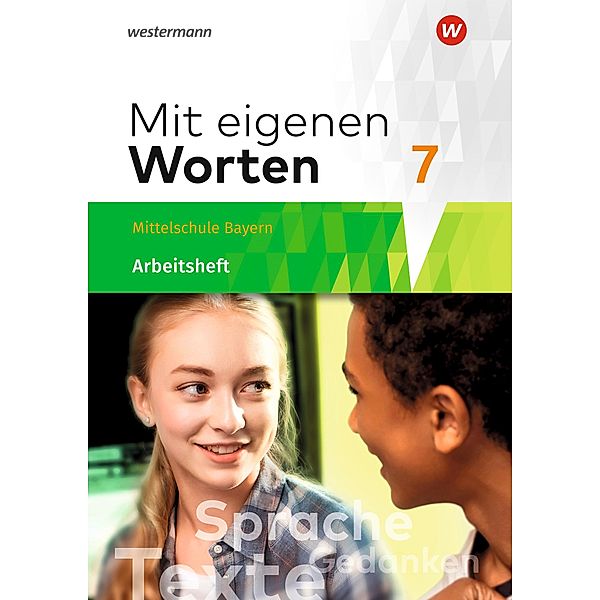 westermann

W

Mit eigenen Worten 7

Mittelschule Bayern

Arbeitsheft

Sprache

Gedanken

Texte